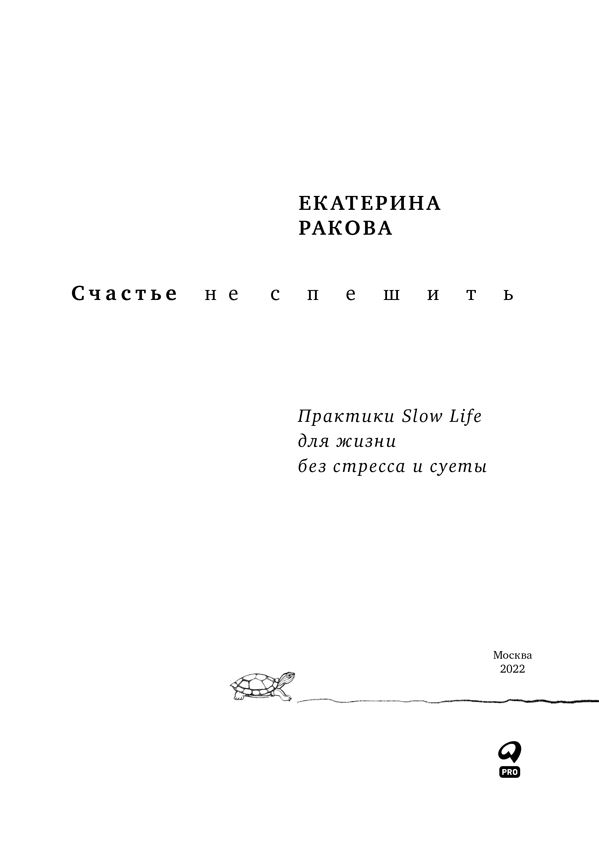 ЕКАТЕРИНА
РАКОВА

Счастье не спешить

Практики Slow Life
для жизни
без стресса и суеты

Москва
2022

PRO